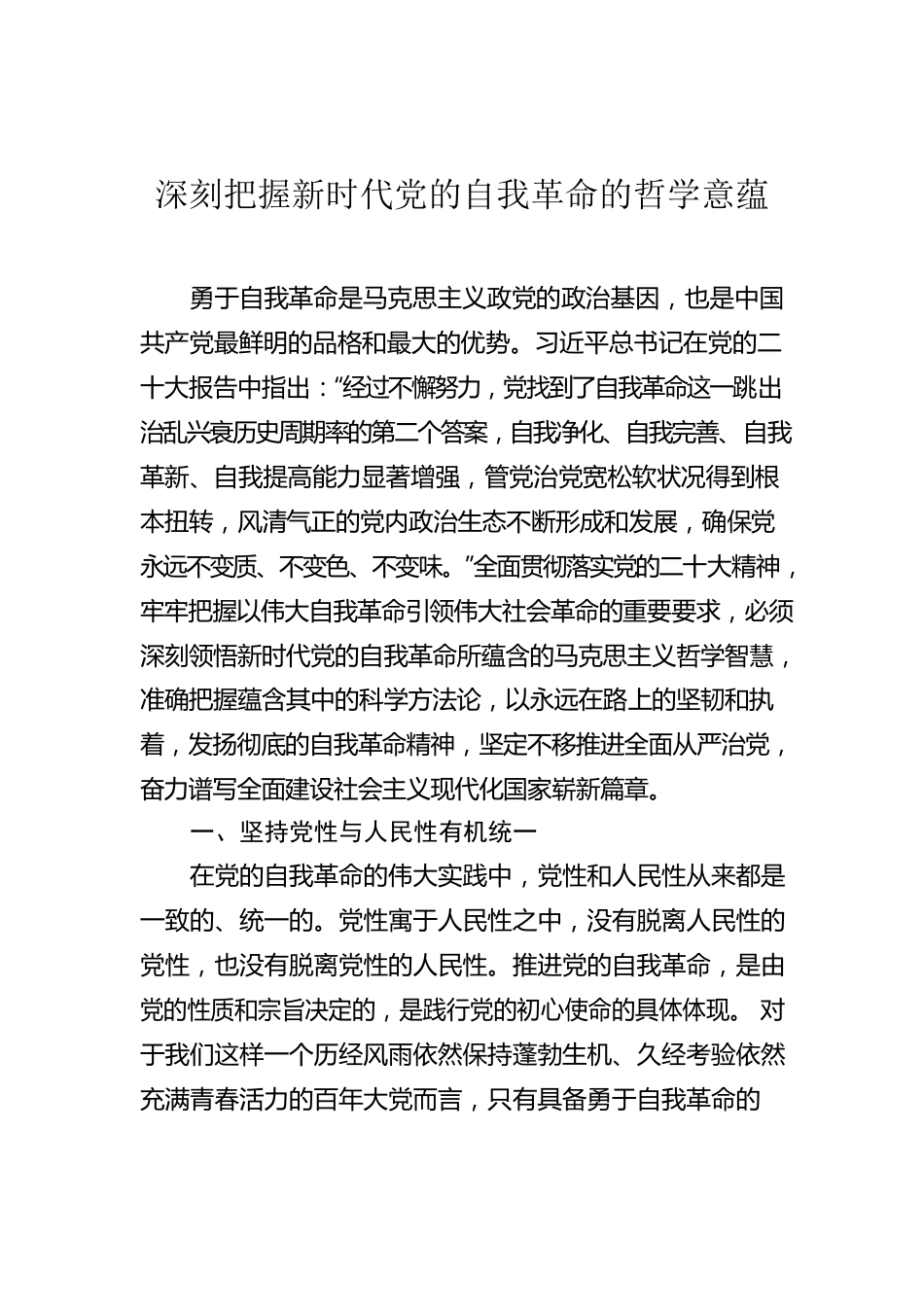 深刻把握新时代党的自我革命的哲学意蕴

勇于自我革命是马克思主义政党的政治基因，也是中国共产党最鲜明的品格和最大的优势。习近平总书记在党的二十大报告中指出：“经过不懈努力，党找到了自我革命这一跳出治乱兴衰历史周期率的第二个答案，自我净化、自我完善、自我革新、自我提高能力显著增强，管党治党宽松软状况得到根本扭转，风清气正的党内政治生态不断形成和发展，确保党永远不变质、不变色、不变味。”全面贯彻落实党的二十大精神，牢牢把握以伟大自我革命引领伟大社会革命的重要要求，必须深刻领悟新时代党的自我革命所蕴含的马克思主义哲学智慧，准确把握蕴含其中的科学方法论，以永远在路上的坚韧和执着，发扬彻底的自我革命精神，坚定不移推进全面从严治党，奋力谱写全面建设社会主义现代化国家崭新篇章。

一、坚持党性与人民性有机统一

在党的自我革命的伟大实践中，党性和人民性从来都是一致的、统一的。党性寓于人民性之中，没有脱离人民性的党性，也没有脱离党性的人民性。推进党的自我革命，是由党的性质和宗旨决定的，是践行党的初心使命的具体体现。 对于我们这样一个历经风雨依然保持蓬勃生机、久经考验依然充满青春活力的百年大党而言，只有具备勇于自我革命的